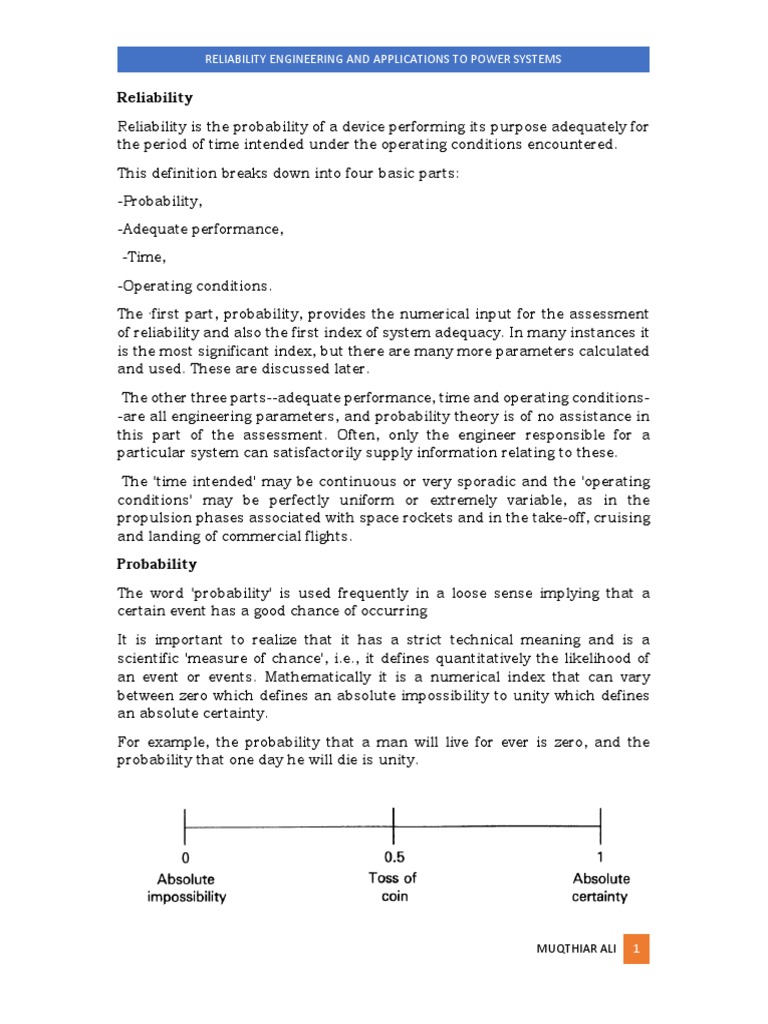 RELIABILITY ENGINEERING AND APPLICATIONS TO POWER SYSTEMS

Reliability

Reliability is the probability of a device performing its purpose adequately for the period of time intended under the operating conditions encountered.

This definition breaks down into four basic parts:

-Probability,

-Adequate performance,

-Time,

-Operating conditions.

The ·first part, probability, provides the numerical input for the assessment of reliability and also the first index of system adequacy. In many instances it is the most significant index, but there are many more parameters calculated and used. These are discussed later.

The other three parts--adequate performance, time and operating conditions--are all engineering parameters, and probability theory is of no assistance in this part of the assessment. Often, only the engineer responsible for a particular system can satisfactorily supply information relating to these.

The 'time intended' may be continuous or very sporadic and the 'operating conditions' may be perfectly uniform or extremely variable, as in the propulsion phases associated with space rockets and in the take-off, cruising and landing of commercial flights.

Probability

The word 'probability' is used frequently in a loose sense implying that a certain event has a good chance of occurring

It is important to realize that it has a strict technical meaning and is a scientific 'measure of chance', i.e., it defines quantitatively the likelihood of an event or events. Mathematically it is a numerical index that can vary between zero which defines an absolute impossibility to unity which defines an absolute certainty.

For example, the probability that a man will live for ever is zero, and the probability that one day he will die is unity.

0
Absolute impossibility

0.5
Toss of coin

1
Absolute certainty

MUQTHIAR ALI 1